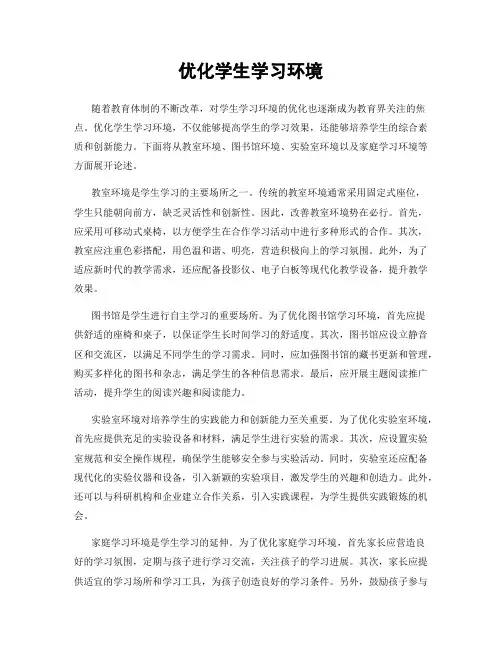 优化学生学习环境

随着教育体制的不断改革，对学生学习环境的优化也逐渐成为教育界关注的焦点。优化学生学习环境，不仅能够提高学生的学习效果，还能够培养学生的综合素质和创新能力。下面将从教室环境、图书馆环境、实验室环境以及家庭学习环境等方面展开论述。

教室环境是学生学习的主要场所之一。传统的教室环境通常采用固定式座位，学生只能朝向前方，缺乏灵活性和创新性。因此，改善教室环境势在必行。首先，应采用可移动式桌椅，以方便学生在合作学习活动中进行多种形式的合作。其次，教室应注重色彩搭配，用色温和谐、明亮，营造积极向上的学习氛围。此外，为了适应新时代的教学需求，还应配备投影仪、电子白板等现代化教学设备，提升教学效果。

图书馆是学生进行自主学习的重要场所。为了优化图书馆学习环境，首先应提供舒适的座椅和桌子，以保证学生长时间学习的舒适度。其次，图书馆应设立静音区和交流区，以满足不同学生的学习需求。同时，应加强图书馆的藏书更新和管理，购买多样化的图书和杂志，满足学生的各种信息需求。最后，应开展主题阅读推广活动，提升学生的阅读兴趣和阅读能力。

实验室环境对培养学生的实践能力和创新能力至关重要。为了优化实验室环境，首先应提供充足的实验设备和材料，满足学生进行实验的需求。其次，应设置实验室规范和安全操作规程，确保学生能够安全参与实验活动。同时，实验室还应配备现代化的实验仪器和设备，引入新颖的实验项目，激发学生的兴趣和创造力。此外，还可以与科研机构和企业建立合作关系，引入实践课程，为学生提供实践锻炼的机会。

家庭学习环境是学生学习的延伸。为了优化家庭学习环境，首先家长应营造良好的学习氛围，定期与孩子进行学习交流，关注孩子的学习进展。其次，家长应提供适宜的学习场所和学习工具，为孩子创造良好的学习条件。另外，鼓励孩子参与